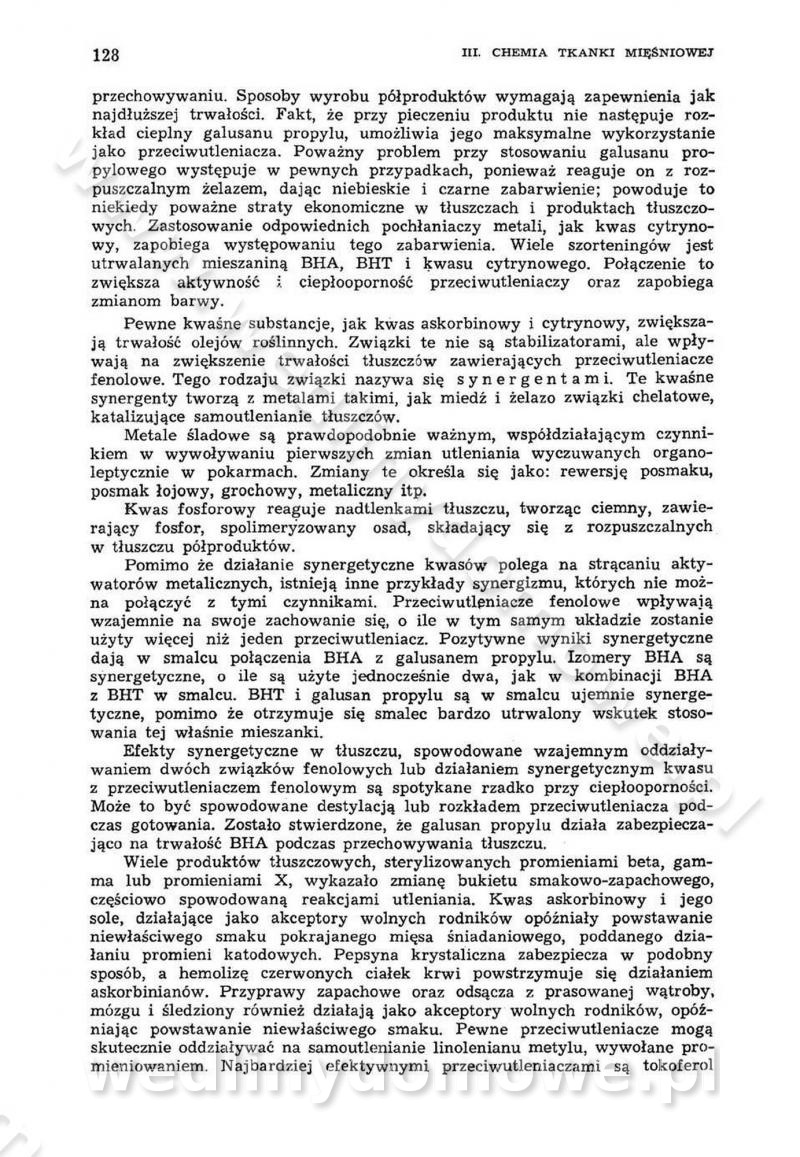 128

III. CHEMIA TKANKI MIĘŚNIOWEJ

przechowywaniu. Sposoby wyrobu półproduktów wymagają zapewnienia jak najdłuższej trwałości. Fakt, że przy pieczeniu produktu nie następuje rozkład cieplny galusanu propylu, umożliwia jego maksymalne wykorzystanie jako przeciwutleniacza. Poważny problem przy stosowaniu galusanu propylowego występuje w pewnych przypadkach, ponieważ reaguje on z rozpuszczalnym żelazem, dając niebieskie i czarne zabarwienie; powoduje to niekiedy poważne straty ekonomiczne w tłuszczach i produktach tłuszczowych. Zastosowanie odpowiednich pochłaniaczy metali, jak kwas cytrynowy, zapobiega występowaniu tego zabarwienia. Wiele szorteningów jest utrwalanych mieszaniną BHA, BHT i kwasu cytrynowego. Połączenie to zwiększa aktywność i ciepłooporność przeciwutleniaczy oraz zapobiega zmianom barwy.

Pewne kwaśne substancje, jak kwas askorbinowy i cytrynowy, zwiększają trwałość olejów roślinnych. Związki te nie są stabilizatorami, ale wpływają na zwiększenie trwałości tłuszczów zawierających przeciwutleniacze fenolowe. Tego rodzaju związki nazywa się synergentami. Te kwaśne synergenty tworzą z metalami takimi, jak miedź i żelazo związki chelatowe, katalizujące samoutlenianie tłuszczów.

Metale śladowe są prawdopodobnie ważnym, współdziałającym czynnikiem w wywoływaniu pierwszych zmian utleniania wyczuwanych organoleptycznie w pokarmach. Zmiany te określa się jako: rewersję posmaku, posmak łojowy, grochowy, metaliczny itp.

Kwas fosforowy reaguje nadtlenkami tłuszczu, tworząc ciemny, zawierający fosfor, spolimeryzowany osad, składający się z rozpuszczalnych w tłuszczu półproduktów.

Pomimo że działanie synergetyczne kwasów polega na strącaniu aktywatorów metalicznych, istnieją inne przykłady synergizmu, których nie można połączyć z tymi czynnikami. Przeciwutleniacze fenolowe wpływają wzajemnie na swoje zachowanie się, o ile w tym samym układzie zostanie użyty więcej niż jeden przeciwutleniacz. Pozytywne wyniki synergetyczne dają w smalcu połączenia BHA z galusanem propylu. Izomery BHA są synergetyczne, o ile są użyte jednocześnie dwa, jak w kombinacji BHA z BHT w smalcu. BHT i galusan propylu są w smalcu ujemnie synergetyczne, pomimo że otrzymuje się smalec bardzo utrwalony wskutek stosowania tej właśnie mieszanki.

Efekty synergetyczne w tłuszczu, spowodowane wzajemnym oddziaływaniem dwóch związków fenolowych lub działaniem synergetycznym kwasu z przeciwutleniaczem fenolowym są spotykane rzadko przy ciepłooporności. Może to być spowodowane destylacją lub rozkładem przeciwutleniacza podczas gotowania. Zostało stwierdzone, że galusan propylu działa zabezpieczająco na trwałość BHA podczas przechowywania tłuszczu.

Wiele produktów tłuszczowych, sterylizowanych promieniami beta, gamma lub promieniami X, wykazało zmianę bukietu smakowo-zapachowego, częściowo spowodowaną reakcjami utleniania. Kwas askorbinowy i jego sole, działające jako akceptory wolnych rodników opóźniały powstawanie niewłaściwego smaku pokrajanego mięsa śniadaniowego, poddanego działaniu promieni katodowych. Pepsyna krystaliczna zabezpiecza w podobny sposób, a hemolizę czerwonych ciałek krwi powstrzymuje się działaniem askorbinianów. Przyprawy zapachowe oraz odsącza z prasowanej wątroby, mózgu i śledziony również działają jako akceptory wolnych rodników, opóźniając powstawanie niewłaściwego smaku. Pewne przeciwutleniacze mogą skutecznie oddziaływać na samoutlenianie linolenianu metylu, wywołane promieniowaniem. Najbardziej efektywnymi przeciwutleniaczami są tokoferol

wedlinydomowe.pl